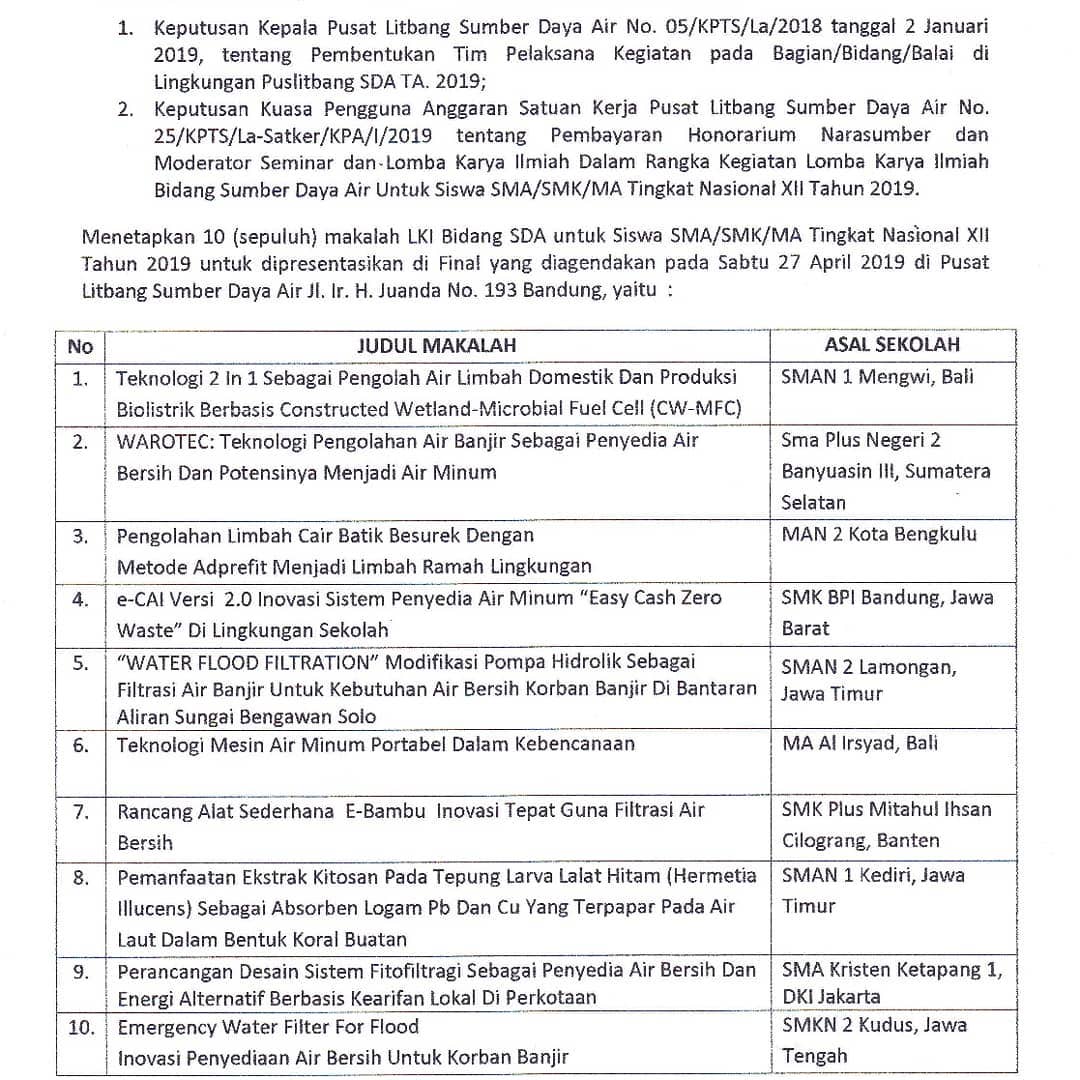 1. Keputusan Kepala Pusat Litbang Sumber Daya Air No. 05/KPTS/La/2018 tanggal 2 Januari 2019, tentang Pembentukan Tim Pelaksana Kegiatan pada Bagian/Bidang/Balai di Lingkungan Puslitbang SDA TA. 2019;

2. Keputusan Kuasa Pengguna Anggaran Satuan Kerja Pusat Litbang Sumber Daya Air No. 25/KPTS/La-Satker/KPA/I/2019 tentang Pembayaran Honorarium Narasumber dan Moderator Seminar dan Lomba Karya Ilmiah Dalam Rangka Kegiatan Lomba Karya Ilmiah Bidang Sumber Daya Air Untuk Siswa SMA/SMK/MA Tingkat Nasional XII Tahun 2019.

Menetapkan 10 (sepuluh) makalah LKI Bidang SDA untuk Siswa SMA/SMK/MA Tingkat Nasional XII Tahun 2019 untuk dipresentasikan di Final yang diagendakan pada Sabtu 27 April 2019 di Pusat Litbang Sumber Daya Air Jl. Ir. H. Juanda No. 193 Bandung, yaitu :

| No | JUDUL MAKALAH | ASAL SEKOLAH |
|---|---|---|
| 1. | Teknologi 2 In 1 Sebagai Pengolah Air Limbah Domestik Dan Produksi Biolistrik Berbasis Constructed Wetland-Microbial Fuel Cell (CW-MFC) | SMAN 1 Mengwi, Bali |
| 2. | WAROTEC: Teknologi Pengolahan Air Banjir Sebagai Penyedia Air Bersih Dan Potensinya Menjadi Air Minum | Sma Plus Negeri 2 Banyuasin III, Sumatera Selatan |
| 3. | Pengolahan Limbah Cair Batik Besurek Dengan Metode Adprefit Menjadi Limbah Ramah Lingkungan | MAN 2 Kota Bengkulu |
| 4. | e-CAI Versi 2.0 Inovasi Sistem Penyedia Air Minum "Easy Cash Zero Waste" Di Lingkungan Sekolah | SMK BPI Bandung, Jawa Barat |
| 5. | "WATER FLOOD FILTRATION" Modifikasi Pompa Hidrolik Sebagai Filtrasi Air Banjir Untuk Kebutuhan Air Bersih Korban Banjir Di Bantaran Aliran Sungai Bengawan Solo | SMAN 2 Lamongan, Jawa Timur |
| 6. | Teknologi Mesin Air Minum Portabel Dalam Kebencanaan | MA Al Irsyad, Bali |
| 7. | Rancang Alat Sederhana E-Bambu Inovasi Tepat Guna Filtrasi Air Bersih | SMK Plus Mitahul Ihsan Cilograng, Banten |
| 8. | Pemanfaatan Ekstrak Kitosan Pada Tepung Larva Lalat Hitam (Hermetia Illucens) Sebagai Absorben Logam Pb Dan Cu Yang Terpapar Pada Air Laut Dalam Bentuk Koral Buatan | SMAN 1 Kediri, Jawa Timur |
| 9. | Perancangan Desain Sistem Fitofiltragi Sebagai Penyedia Air Bersih Dan Energi Alternatif Berbasis Kearifan Lokal Di Perkotaan | SMA Kristen Ketapang 1, DKI Jakarta |
| 10. | Emergency Water Filter For Flood Inovasi Penyediaan Air Bersih Untuk Korban Banjir | SMKN 2 Kudus, Jawa Tengah |